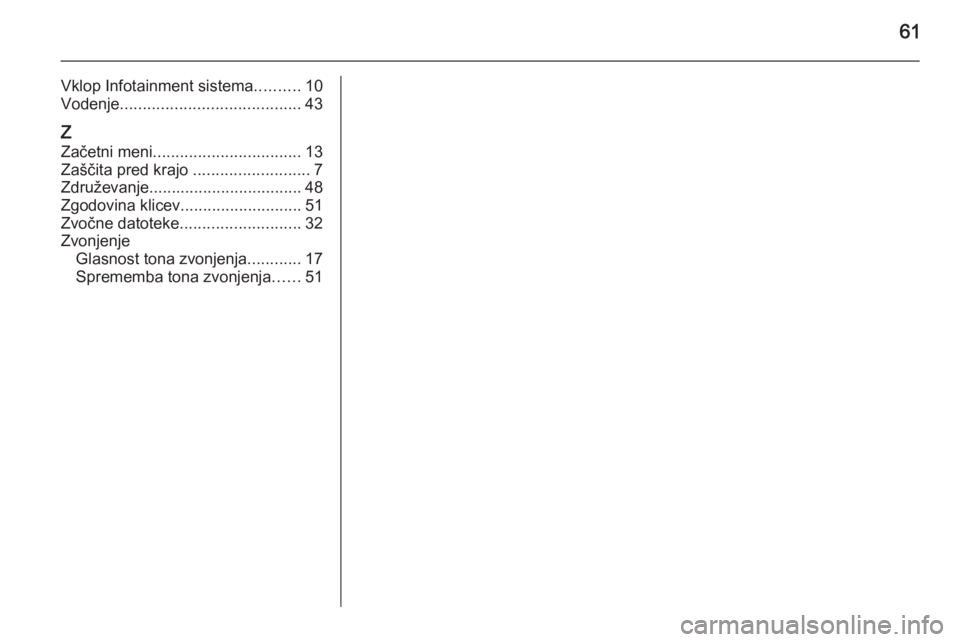 61

Vklop Infotainment sistema 10
Vodenje 43

Z
Začetni meni 13
Zaščita pred krajo 7
Združevanje 48
Zgodovina klicev 51
Zvočne datoteke 32
Zvonjenje
Glasnost tona zvonjenja 17
Sprememba tona zvonjenja 51

carmanualsonline.info